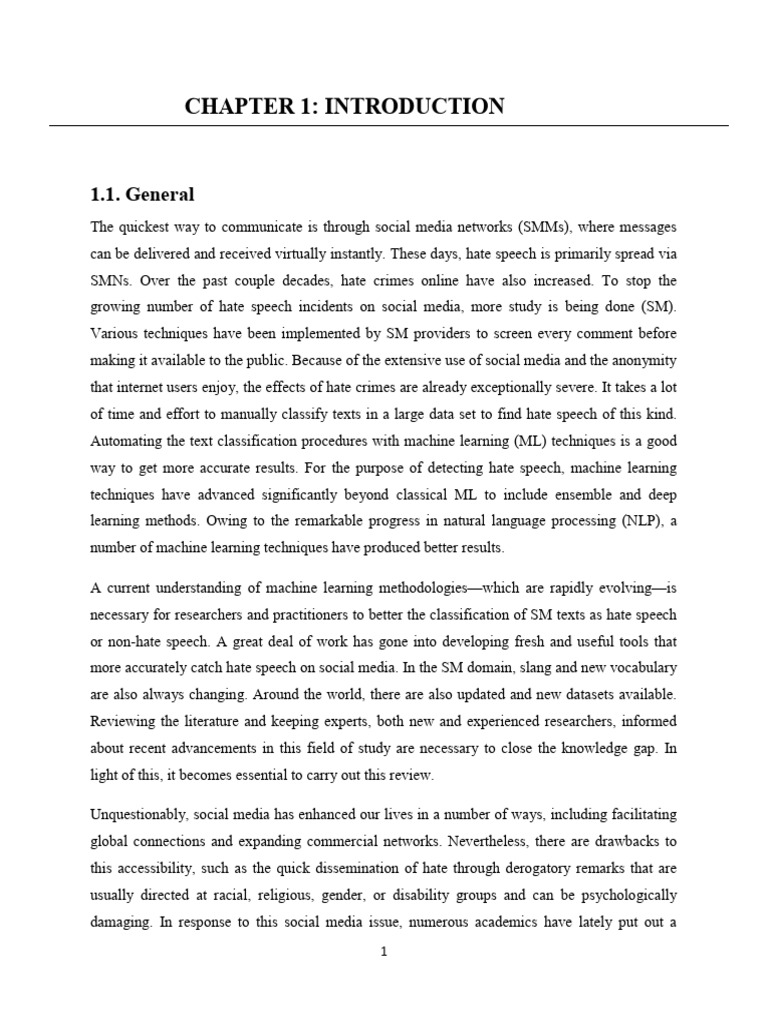 CHAPTER 1: INTRODUCTION

1.1. General

The quickest way to communicate is through social media networks (SMMs), where messages can be delivered and received virtually instantly. These days, hate speech is primarily spread via SMNs. Over the past couple decades, hate crimes online have also increased. To stop the growing number of hate speech incidents on social media, more study is being done (SM). Various techniques have been implemented by SM providers to screen every comment before making it available to the public. Because of the extensive use of social media and the anonymity that internet users enjoy, the effects of hate crimes are already exceptionally severe. It takes a lot of time and effort to manually classify texts in a large data set to find hate speech of this kind. Automating the text classification procedures with machine learning (ML) techniques is a good way to get more accurate results. For the purpose of detecting hate speech, machine learning techniques have advanced significantly beyond classical ML to include ensemble and deep learning methods. Owing to the remarkable progress in natural language processing (NLP), a number of machine learning techniques have produced better results.

A current understanding of machine learning methodologies—which are rapidly evolving—is necessary for researchers and practitioners to better the classification of SM texts as hate speech or non-hate speech. A great deal of work has gone into developing fresh and useful tools that more accurately catch hate speech on social media. In the SM domain, slang and new vocabulary are also always changing. Around the world, there are also updated and new datasets available. Reviewing the literature and keeping experts, both new and experienced researchers, informed about recent advancements in this field of study are necessary to close the knowledge gap. In light of this, it becomes essential to carry out this review.

Unquestionably, social media has enhanced our lives in a number of ways, including facilitating global connections and expanding commercial networks. Nevertheless, there are drawbacks to this accessibility, such as the quick dissemination of hate through derogatory remarks that are usually directed at racial, religious, gender, or disability groups and can be psychologically damaging. In response to this social media issue, numerous academics have lately put out a

1